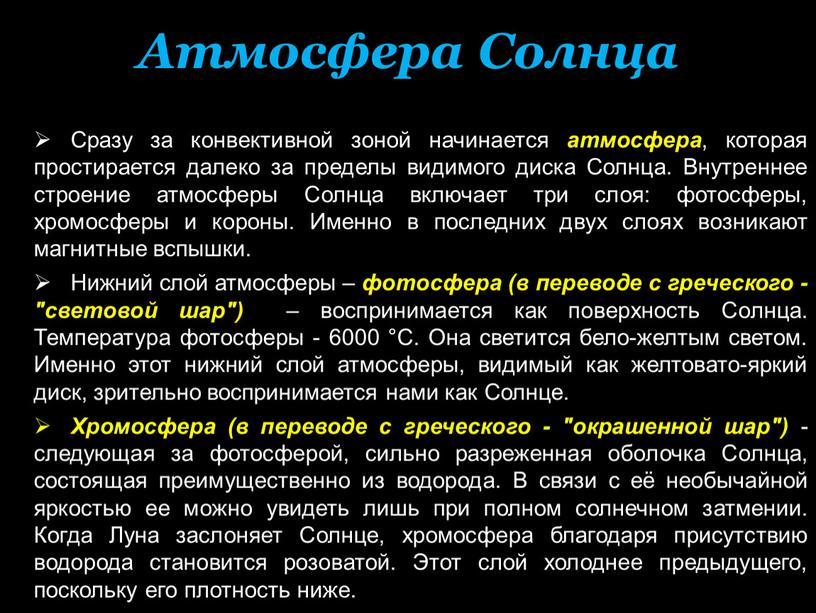 Атмосфера Солнца

➢ Сразу за конвективной зоной начинается атмосфера, которая простирается далеко за пределы видимого диска Солнца. Внутреннее строение атмосферы Солнца включает три слоя: фотосферы, хромосферы и короны. Именно в последних двух слоях возникают магнитные вспышки.

➢ Нижний слой атмосферы – фотосфера (в переводе с греческого - "световой шар") – воспринимается как поверхность Солнца. Температура фотосферы - 6000 °С. Она светится бело-желтым светом. Именно этот нижний слой атмосферы, видимый как желтовато-яркий диск, зрительно воспринимается нами как Солнце.

➢ Хромосфера (в переводе с греческого - "окрашенной шар") - следующая за фотосферой, сильно разреженная оболочка Солнца, состоящая преимущественно из водорода. В связи с её необычайной яркостью ее можно увидеть лишь при полном солнечном затмении. Когда Луна заслоняет Солнце, хромосфера благодаря присутствию водорода становится розоватой. Этот слой холоднее предыдущего, поскольку его плотность ниже.